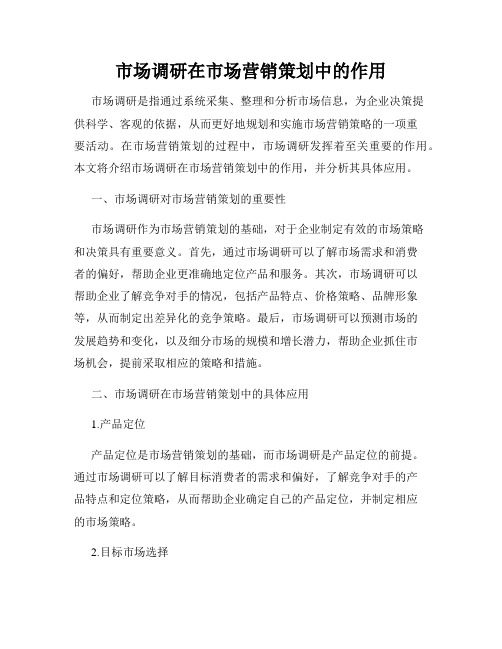 市场调研在市场营销策划中的作用

市场调研是指通过系统采集、整理和分析市场信息，为企业决策提供科学、客观的依据，从而更好地规划和实施市场营销策略的一项重要活动。在市场营销策划的过程中，市场调研发挥着至关重要的作用。本文将介绍市场调研在市场营销策划中的作用，并分析其具体应用。

一、市场调研对市场营销策划的重要性

市场调研作为市场营销策划的基础，对于企业制定有效的市场策略和决策具有重要意义。首先，通过市场调研可以了解市场需求和消费者的偏好，帮助企业更准确地定位产品和服务。其次，市场调研可以帮助企业了解竞争对手的情况，包括产品特点、价格策略、品牌形象等，从而制定出差异化的竞争策略。最后，市场调研可以预测市场的发展趋势和变化，以及细分市场的规模和增长潜力，帮助企业抓住市场机会，提前采取相应的策略和措施。

二、市场调研在市场营销策划中的具体应用

1.产品定位

产品定位是市场营销策划的基础，而市场调研是产品定位的前提。通过市场调研可以了解目标消费者的需求和偏好，了解竞争对手的产品特点和定位策略，从而帮助企业确定自己的产品定位，并制定相应的市场策略。

2.目标市场选择